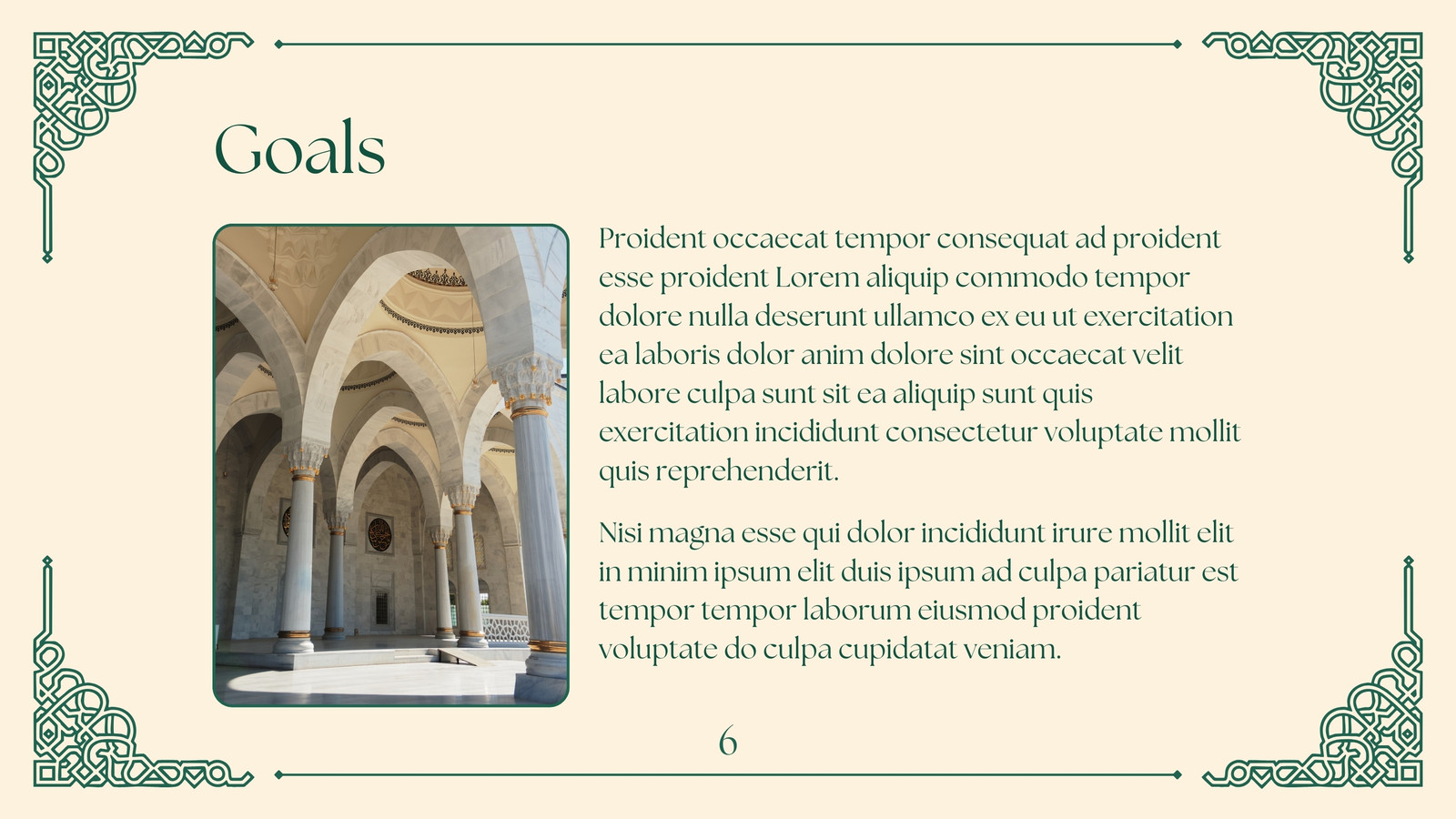 Goals

Proident occaecat tempor consequat ad proident esse proident Lorem aliquip commodo tempor dolore nulla deserunt ullamco ex eu ut exercitation ea laboris dolor anim dolore sint occaecat velit labore culpa sunt sit ea aliquip sunt quis exercitation incididunt consectetur voluptate mollit quis reprehenderit.

Nisi magna esse qui dolor incididunt irure mollit elit in minim ipsum elit duis ipsum ad culpa pariatur est tempor tempor laborum eiusmod proident voluptate do culpa cupidatat veniam.

6